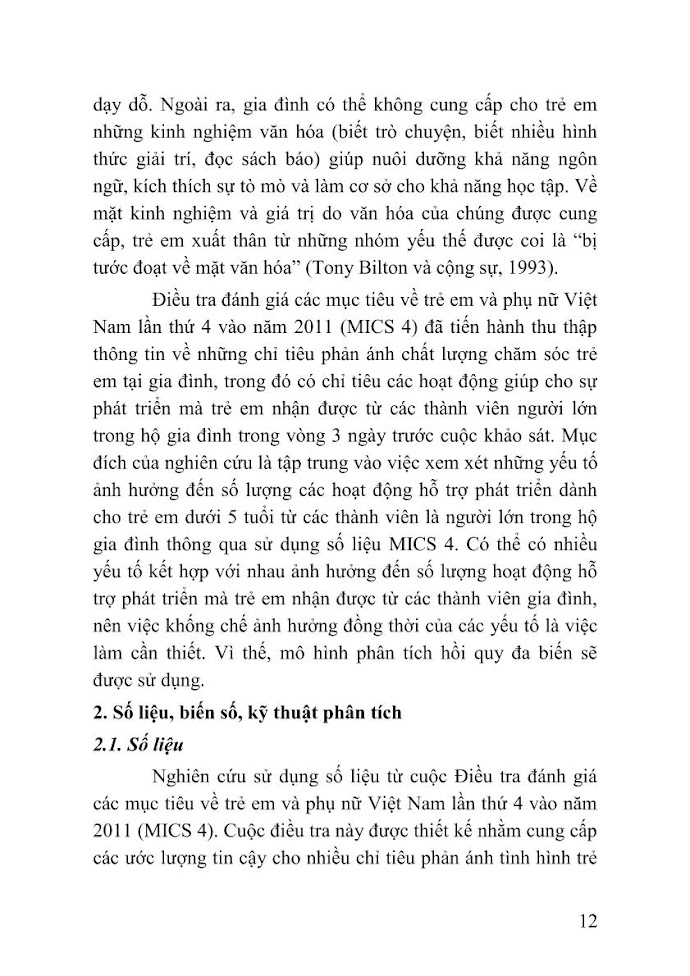 dạy dỗ. Ngoài ra, gia đình có thể không cung cấp cho trẻ em những kinh nghiệm văn hóa (biết trò chuyện, biết nhiều hình thức giải trí, đọc sách báo) giúp nuôi dưỡng khả năng ngôn ngữ, kích thích sự tò mò và làm cơ sở cho khả năng học tập. Về mặt kinh nghiệm và giá trị do văn hóa của chúng được cung cấp, trẻ em xuất thân từ những nhóm yếu thế được coi là "bị tước đoạt về mặt văn hóa" (Tony Bilton và cộng sự, 1993).

Điều tra đánh giá các mục tiêu về trẻ em và phụ nữ Việt Nam lần thứ 4 vào năm 2011 (MICS 4) đã tiến hành thu thập thông tin về những chỉ tiêu phản ánh chất lượng chăm sóc trẻ em tại gia đình, trong đó có chỉ tiêu các hoạt động giúp cho sự phát triển mà trẻ em nhận được từ các thành viên người lớn trong hộ gia đình trong vòng 3 ngày trước cuộc khảo sát. Mục đích của nghiên cứu là tập trung vào việc xem xét những yếu tố ảnh hưởng đến số lượng các hoạt động hỗ trợ phát triển dành cho trẻ em dưới 5 tuổi từ các thành viên là người lớn trong hộ gia đình thông qua sử dụng số liệu MICS 4. Có thể có nhiều yếu tố kết hợp với nhau ảnh hưởng đến số lượng hoạt động hỗ trợ phát triển mà trẻ em nhận được từ các thành viên gia đình, nên việc khống chế ảnh hưởng đồng thời của các yếu tố là việc làm cần thiết. Vì thế, mô hình phân tích hồi quy đa biến sẽ được sử dụng.

2. Số liệu, biến số, kỹ thuật phân tích

2.1. Số liệu

Nghiên cứu sử dụng số liệu từ cuộc Điều tra đánh giá các mục tiêu về trẻ em và phụ nữ Việt Nam lần thứ 4 vào năm 2011 (MICS 4). Cuộc điều tra này được thiết kế nhằm cung cấp các ước lượng tin cậy cho nhiều chỉ tiêu phản ánh tình hình trẻ

12